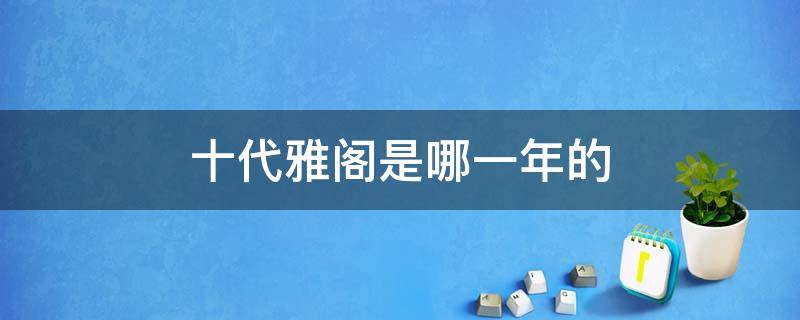 十代雅阁是哪一年的